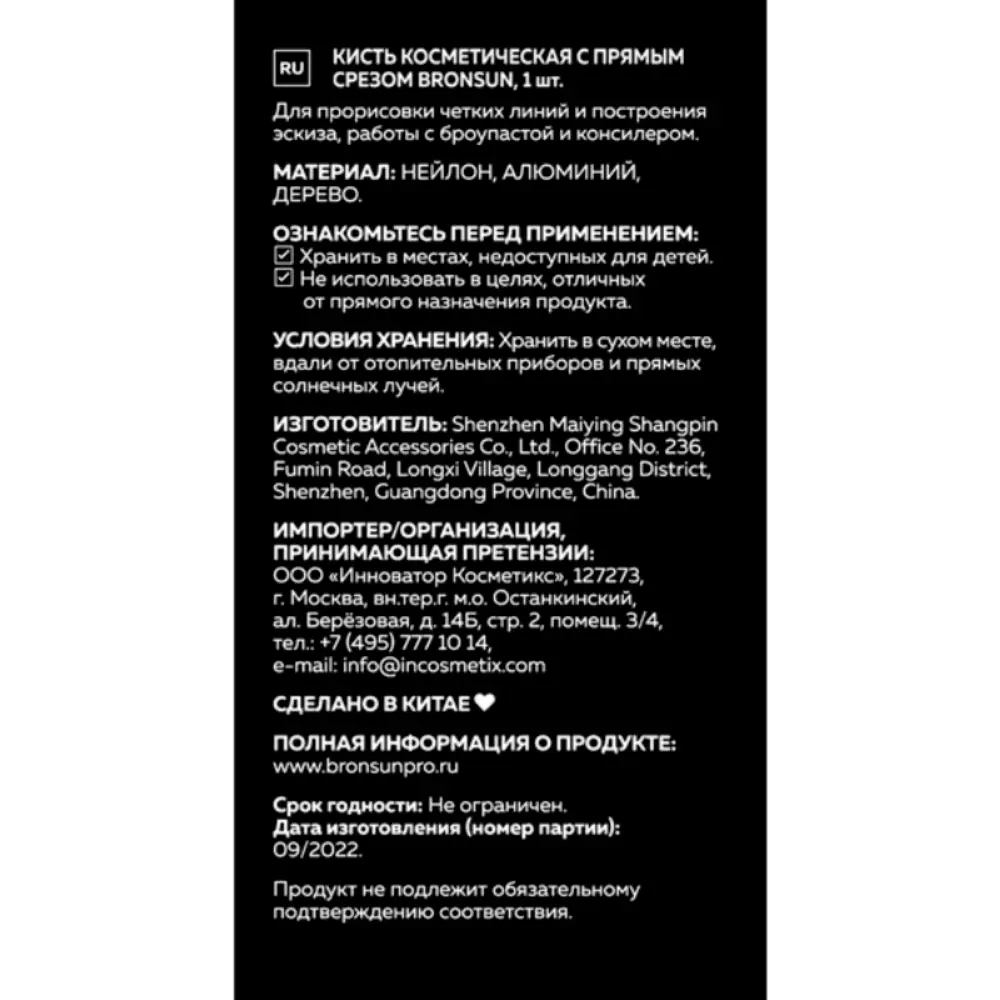 RU КИСТЬ КОСМЕТИЧЕСКАЯ С ПРЯМЫМ СРЕЗОМ BRONSUN, 1 шт.

Для прорисовки четких линий и построения эскиза, работы с броупастой и консилером.

МАТЕРИАЛ: НЕЙЛОН, АЛЮМИНИЙ, ДЕРЕВО.

ОЗНАКОМЬТЕСЬ ПЕРЕД ПРИМЕНЕНИЕМ:
☑ Хранить в местах, недоступных для детей.
☑ Не использовать в целях, отличных от прямого назначения продукта.

УСЛОВИЯ ХРАНЕНИЯ: Хранить в сухом месте, вдали от отопительных приборов и прямых солнечных лучей.

ИЗГОТОВИТЕЛЬ: Shenzhen Maiying Shangpin Cosmetic Accessories Co., Ltd., Office No. 236, Fumin Road, Longxi Village, Longgang District, Shenzhen, Guangdong Province, China.

ИМПОРТЕР/ОРГАНИЗАЦИЯ, ПРИНИМАЮЩАЯ ПРЕТЕНЗИИ:
ООО «Инноватор Косметикс», 127273, г. Москва, вн.тер.г. м.о. Останкинский, ал. Берёзовая, д. 14Б, стр. 2, помещ. 3/4, тел.: +7 (495) 777 10 14, e-mail: info@incosmetix.com

СДЕЛАНО В КИТАЕ ♥

ПОЛНАЯ ИНФОРМАЦИЯ О ПРОДУКТЕ:
www.bronsunpro.ru

Срок годности: Не ограничен.
Дата изготовления (номер партии): 09/2022.

Продукт не подлежит обязательному подтверждению соответствия.